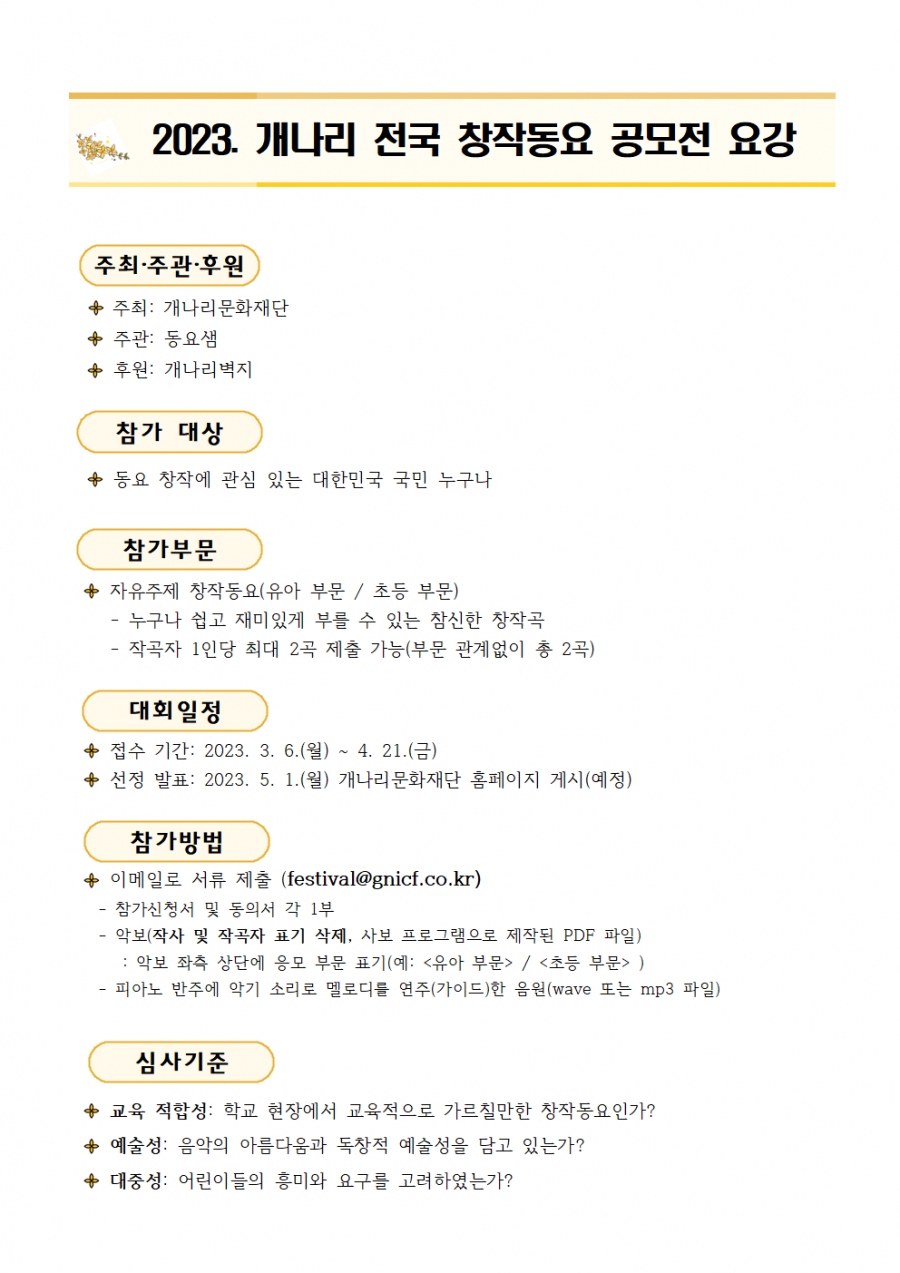 2023. 개나리 전국 창작동요 공모전 요강

주최·주관·후원

주최: 개나리문화재단
주관: 동요샘
후원: 개나리벽지

참가 대상

동요 창작에 관심 있는 대한민국 국민 누구나

참가부문

자유주제 창작동요(유아 부문 / 초등 부문)
- 누구나 쉽고 재미있게 부를 수 있는 참신한 창작곡
- 작곡자 1인당 최대 2곡 제출 가능(부문 관계없이 총 2곡)

대회일정

접수 기간: 2023. 3. 6.(월) ~ 4. 21.(금)
선정 발표: 2023. 5. 1.(월) 개나리문화재단 홈페이지 게시(예정)

참가방법

이메일로 서류 제출 (festival@gnicf.co.kr)
- 참가신청서 및 동의서 각 1부
- 악보(작사 및 작곡자 표기 삭제, 사보 프로그램으로 제작된 PDF 파일)
: 악보 좌측 상단에 응모 부문 표기(예: <유아 부문> / <초등 부문> )
- 피아노 반주에 악기 소리로 멜로디를 연주(가이드)한 음원(wave 또는 mp3 파일)

심사기준

교육 적합성: 학교 현장에서 교육적으로 가르칠만한 창작동요인가?
예술성: 음악의 아름다움과 독창적 예술성을 담고 있는가?
대중성: 어린이들의 흥미와 요구를 고려하였는가?